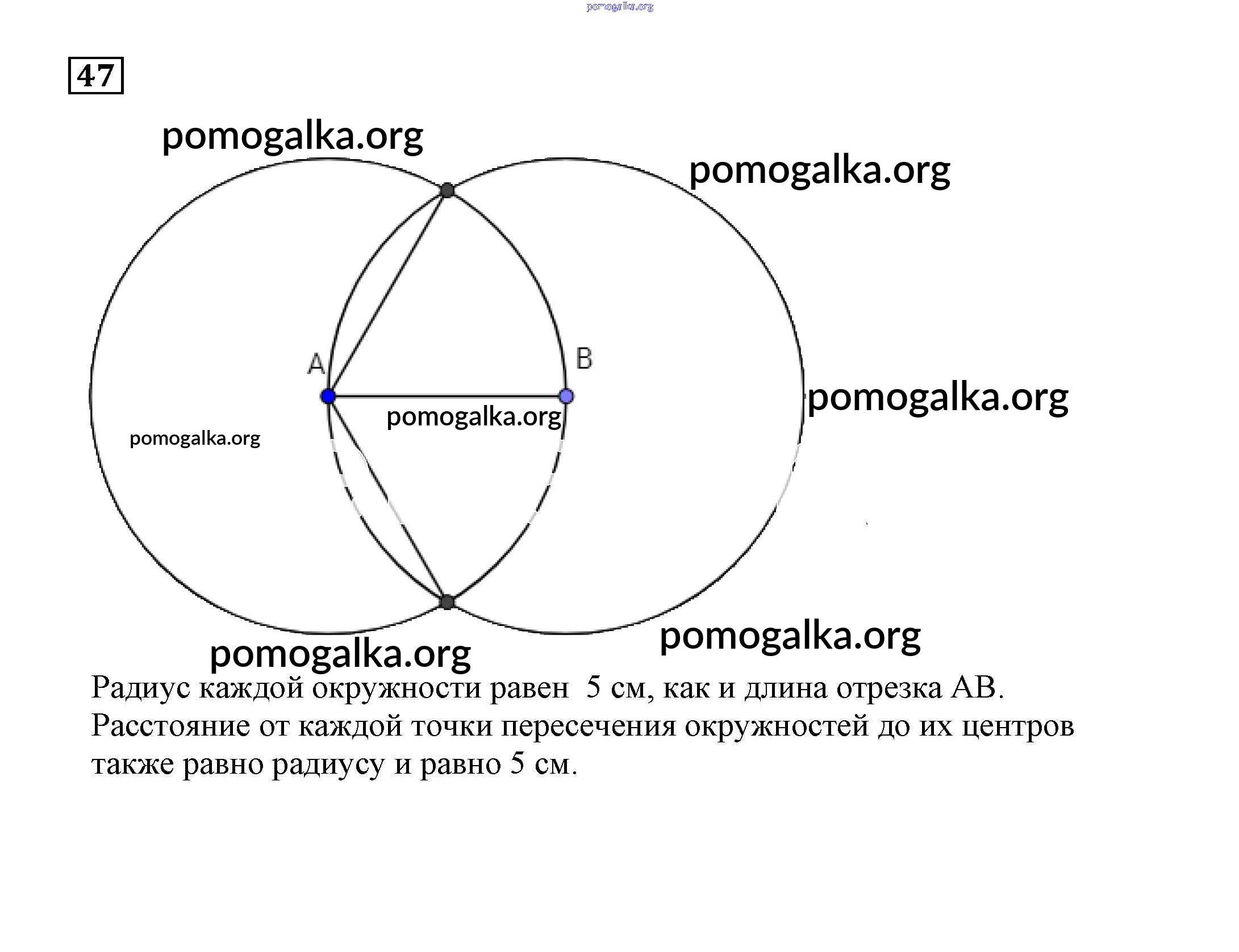 pomogalka.org

47

pomogalka.org

pomogalka.org

A

B

pomogalka.org

pomogalka.org

pomogalka.org

pomogalka.org

pomogalka.org

Радиус каждой окружности равен 5 см, как и длина отрезка AB. Расстояние от каждой точки пересечения окружностей до их центров также равно радиусу и равно 5 см.